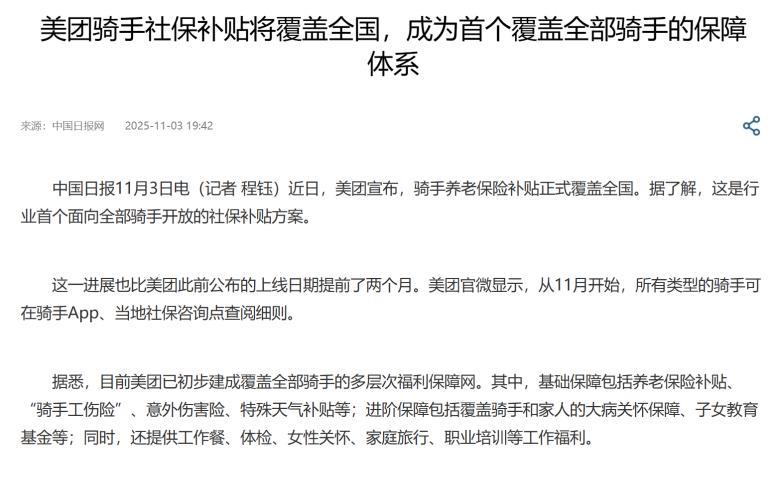 美团骑手社保补贴将覆盖全国，成为首个覆盖全部骑手的保障体系

来源：中国日报网　2025-11-03 19:42

中国日报11月3日电（记者 程钰）近日，美团宣布，骑手养老保险补贴正式覆盖全国。据了解，这是行业首个面向全部骑手开放的社保补贴方案。

这一进展也比美团此前公布的上线日期提前了两个月。美团官微显示，从11月开始，所有类型的骑手可在骑手App、当地社保咨询点查阅细则。

据悉，目前美团已初步建成覆盖全部骑手的多层次福利保障网。其中，基础保障包括养老保险补贴、“骑手工伤险”、意外伤害险、特殊天气补贴等；进阶保障包括覆盖骑手和家人的大病关怀保障、子女教育基金等；同时，还提供工作餐、体检、女性关怀、家庭旅行、职业培训等工作福利。